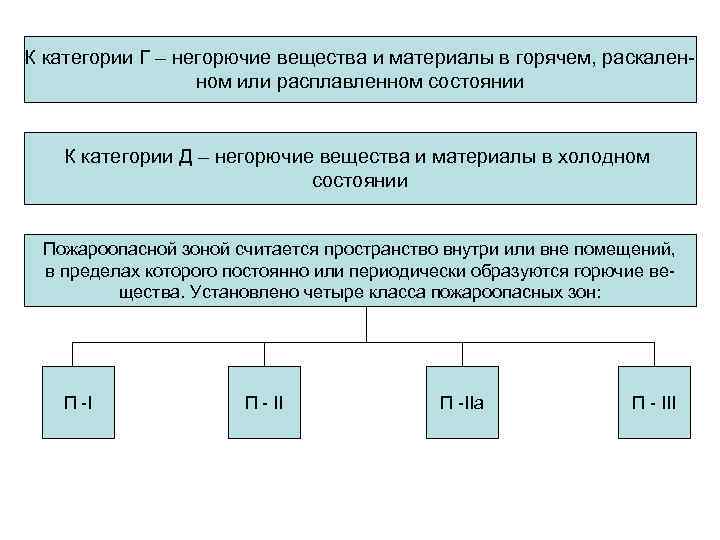 К категории Г – негорючие вещества и материалы в горячем, раскаленном или расплавленном состоянии

К категории Д – негорючие вещества и материалы в холодном состоянии

Пожароопасной зоной считается пространство внутри или вне помещений, в пределах которого постоянно или периодически образуются горючие вещества. Установлено четыре класса пожароопасных зон:

П -I

П - II

П -IIа

П - III